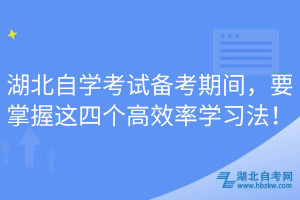 湖北自学考试备考期间，要掌握这四个高效率学习法！

湖北自考网
www.hbzkw.com